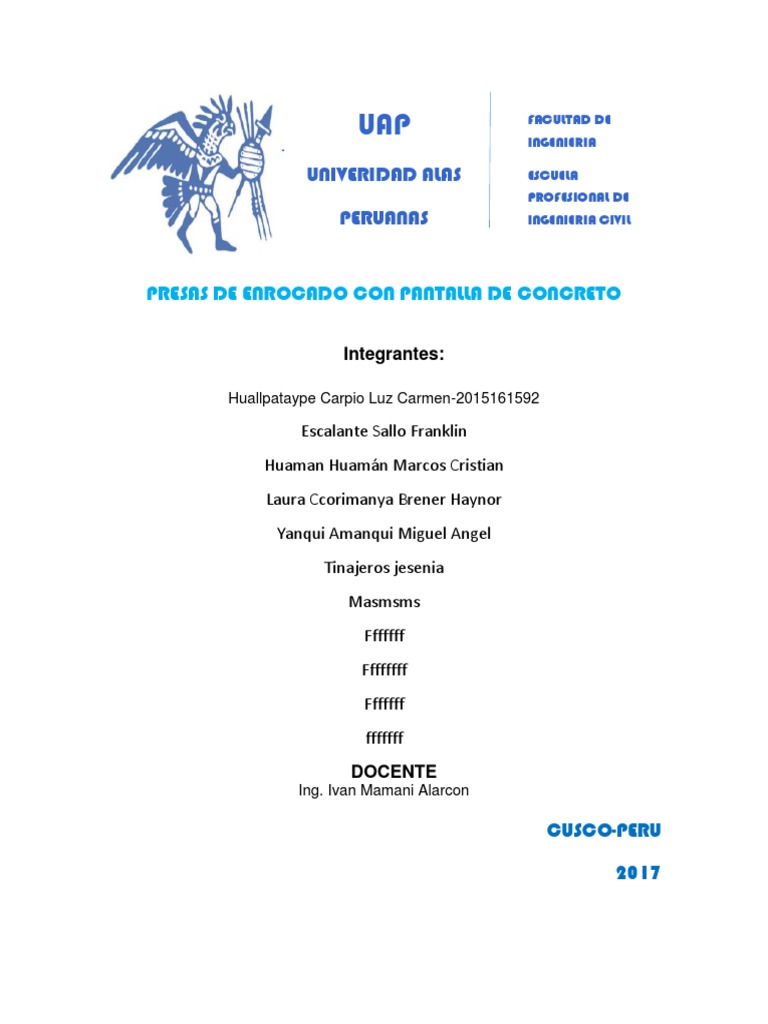 UAP

UNIVERIDAD ALAS PERUANAS

FACULTAD DE INGENIERIA

ESCUELA PROFESIONAL DE INGENIERIA CIVIL

PRESAS DE ENROCADO CON PANTALLA DE CONCRETO

Integrantes:

Huallpataype Carpio Luz Carmen-2015161592

Escalante Sallo Franklin

Huaman Huamán Marcos Cristian

Laura Ccorimanya Brener Haynor

Yanqui Amanqui Miguel Angel

Tinajeros jesenia

Masmsms

Fffffff

Ffffffff

Fffffff

fffffff

DOCENTE

Ing. Ivan Mamani Alarcon

CUSCO-PERU

2017